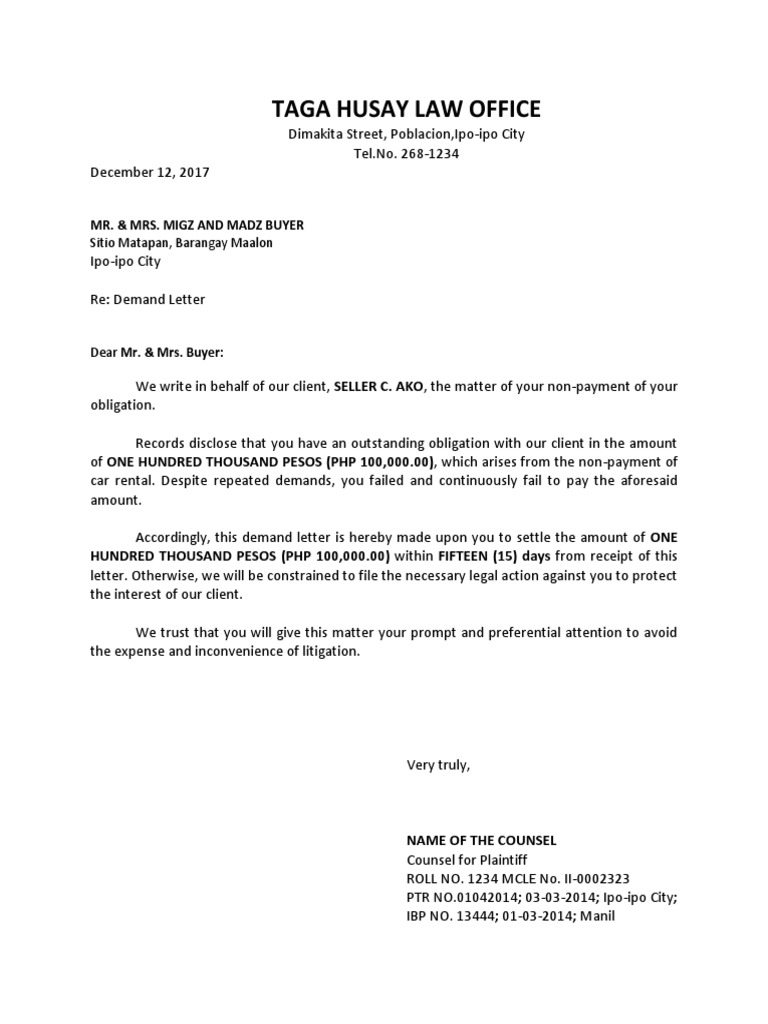 TAGA HUSAY LAW OFFICE
Dimakita Street, Poblacion,Ipo-ipo City
Tel.No. 268-1234

December 12, 2017

MR. & MRS. MIGZ AND MADZ BUYER
Sitio Matapan, Barangay Maalon
Ipo-ipo City

Re: Demand Letter

Dear Mr. & Mrs. Buyer:

We write in behalf of our client, SELLER C. AKO, the matter of your non-payment of your obligation.

Records disclose that you have an outstanding obligation with our client in the amount of ONE HUNDRED THOUSAND PESOS (PHP 100,000.00), which arises from the non-payment of car rental. Despite repeated demands, you failed and continuously fail to pay the aforesaid amount.

Accordingly, this demand letter is hereby made upon you to settle the amount of ONE HUNDRED THOUSAND PESOS (PHP 100,000.00) within FIFTEEN (15) days from receipt of this letter. Otherwise, we will be constrained to file the necessary legal action against you to protect the interest of our client.

We trust that you will give this matter your prompt and preferential attention to avoid the expense and inconvenience of litigation.

Very truly,

NAME OF THE COUNSEL
Counsel for Plaintiff
ROLL NO. 1234 MCLE No. II-0002323
PTR NO.01042014; 03-03-2014; Ipo-ipo City;
IBP NO. 13444; 01-03-2014; Manil